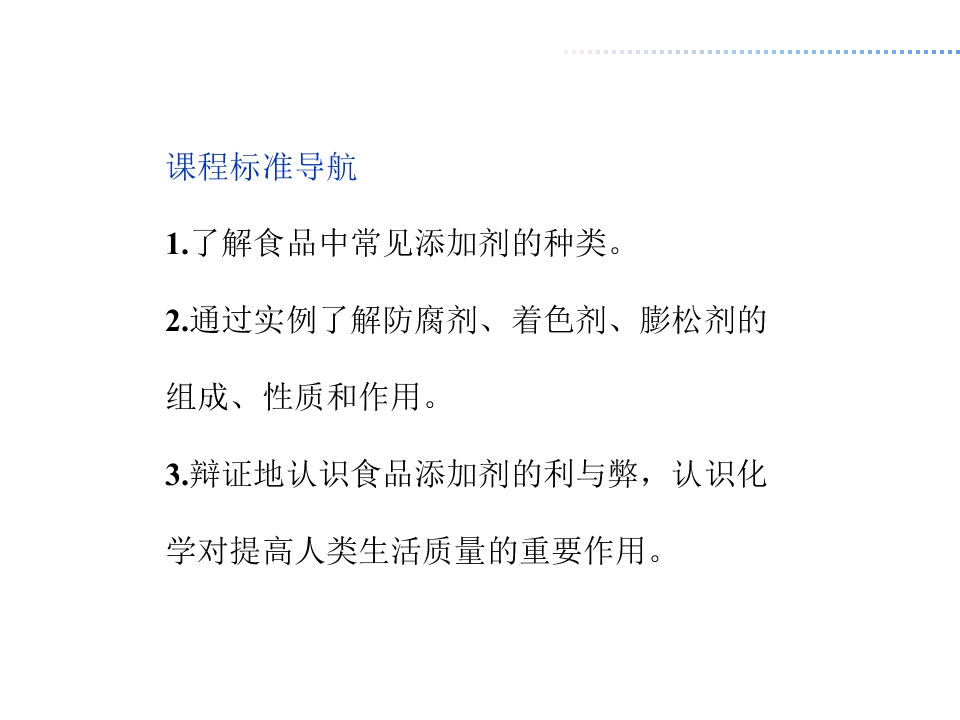 课程标准导航

1.了解食品中常见添加剂的种类。

2.通过实例了解防腐剂、着色剂、膨松剂的组成、性质和作用。

3.辩证地认识食品添加剂的利与弊，认识化学对提高人类生活质量的重要作用。